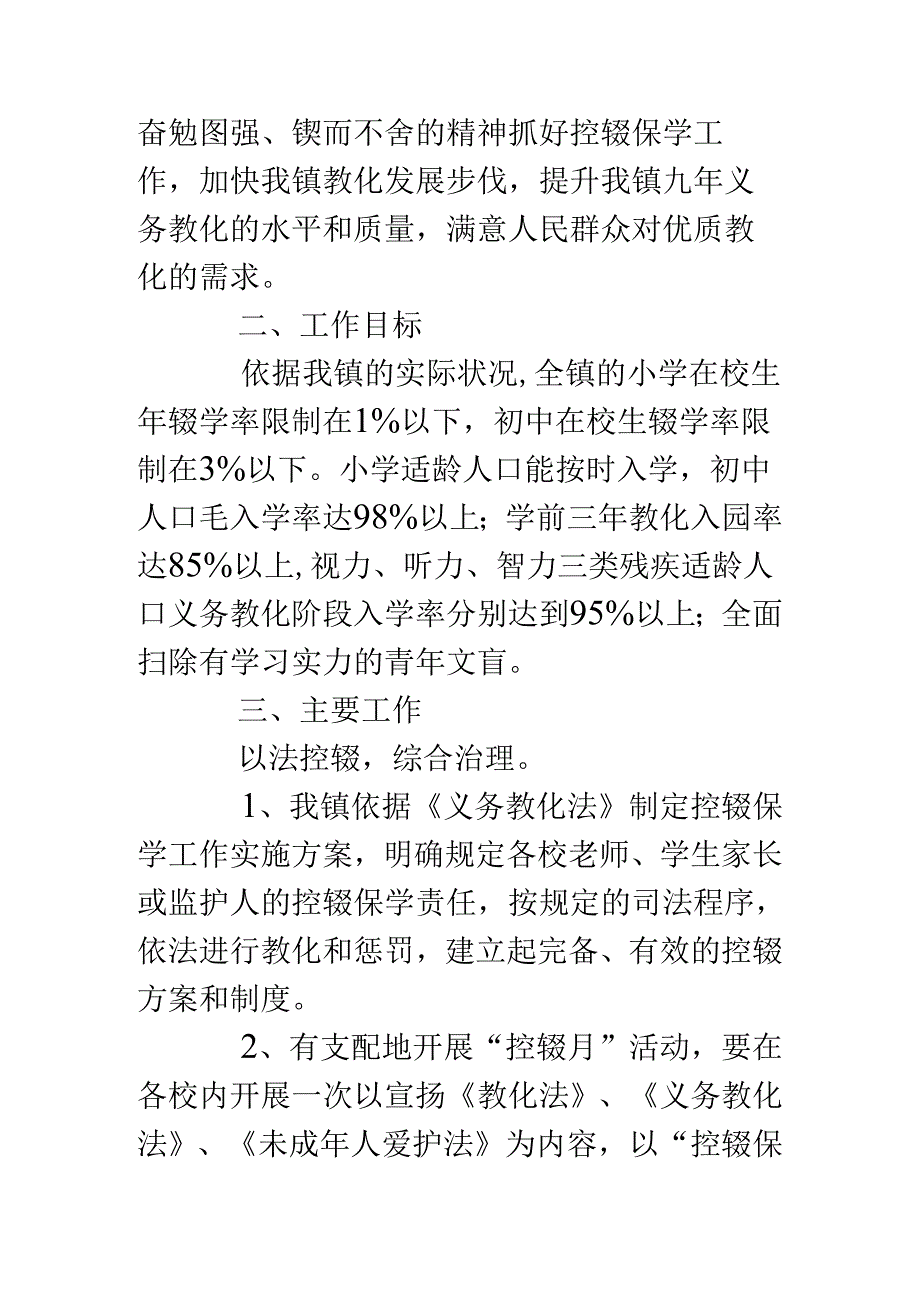 奋勉图强、锲而不舍的精神抓好控辍保学工作，加快我镇教化发展步伐，提升我镇九年义务教化的水平和质量，满意人民群众对优质教化的需求。

二、工作目标

依据我镇的实际状况,全镇的小学在校生年辍学率限制在1%以下，初中在校生辍学率限制在3%以下。小学适龄人口能按时入学，初中人口毛入学率达98%以上；学前三年教化入园率达85%以上,视力、听力、智力三类残疾适龄人口义务教化阶段入学率分别达到95%以上；全面扫除有学习实力的青年文盲。

三、主要工作

以法控辍，综合治理。

1、我镇依据《义务教化法》制定控辍保学工作实施方案，明确规定各校老师、学生家长或监护人的控辍保学责任，按规定的司法程序，依法进行教化和惩罚，建立起完备、有效的控辍方案和制度。

2、有支配地开展“控辍月”活动，要在各校内开展一次以宣扬《教化法》、《义务教化法》、《未成年人爱护法》为内容，以“控辍保